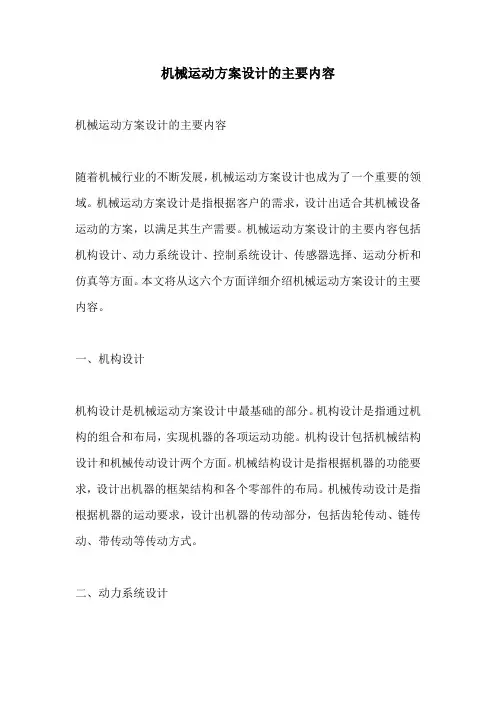 机械运动方案设计的主要内容

机械运动方案设计的主要内容

随着机械行业的不断发展，机械运动方案设计也成为了一个重要的领域。机械运动方案设计是指根据客户的需求，设计出适合其机械设备运动的方案，以满足其生产需要。机械运动方案设计的主要内容包括机构设计、动力系统设计、控制系统设计、传感器选择、运动分析和仿真等方面。本文将从这六个方面详细介绍机械运动方案设计的主要内容。

一、机构设计

机构设计是机械运动方案设计中最基础的部分。机构设计是指通过机构的组合和布局，实现机器的各项运动功能。机构设计包括机械结构设计和机械传动设计两个方面。机械结构设计是指根据机器的功能要求，设计出机器的框架结构和各个零部件的布局。机械传动设计是指根据机器的运动要求，设计出机器的传动部分，包括齿轮传动、链传动、带传动等传动方式。

二、动力系统设计